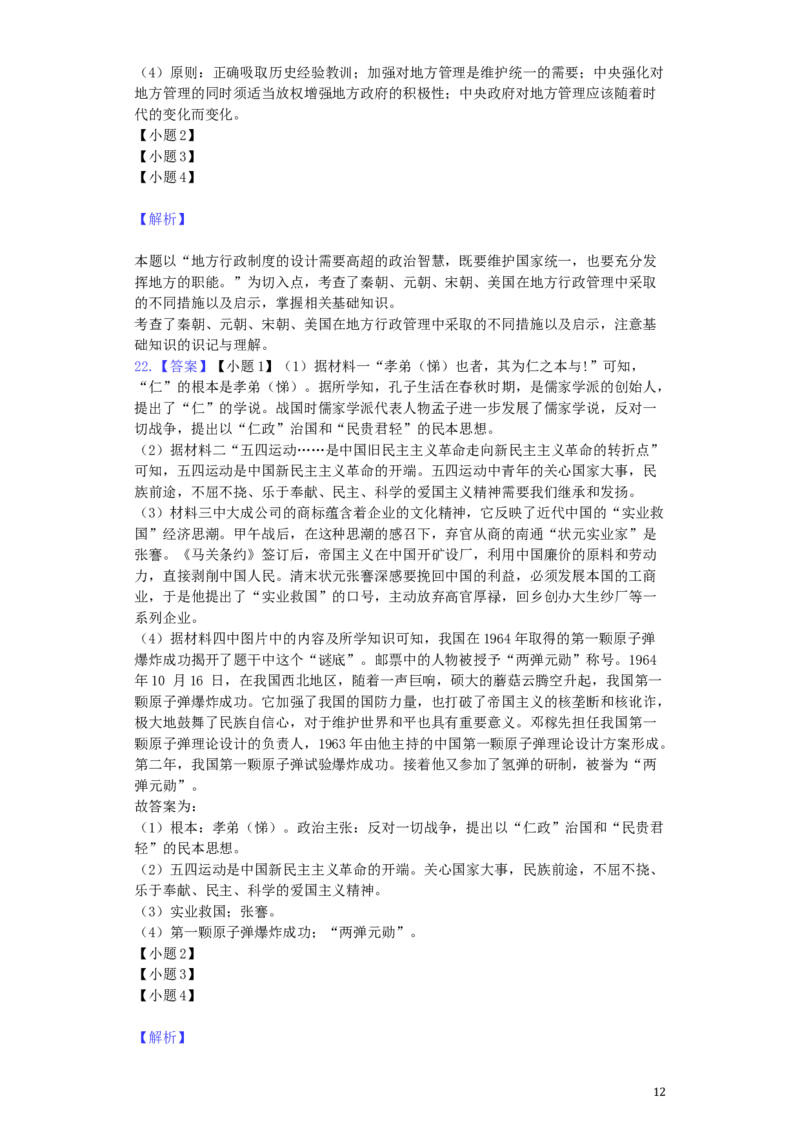 （4）原则：正确吸取历史经验教训；加强对地方管理是维护统一的需要；中央强化对地方管理的同时须适当放权增强地方政府的积极性；中央政府对地方管理应该随着时代的变化而变化。
【小题2】
【小题3】
【小题4】

【解析】

本题以“地方行政制度的设计需要高超的政治智慧，既要维护国家统一，也要充分发挥地方的职能。”为切入点，考查了秦朝、元朝、宋朝、美国在地方行政管理中采取的不同措施以及启示，掌握相关基础知识。
考查了秦朝、元朝、宋朝、美国在地方行政管理中采取的不同措施以及启示，注意基础知识的识记与理解。
22.【答案】【小题1】（1）据材料一“孝弟（悌）也者，其为仁之本与!”可知，“仁”的根本是孝弟（悌）。据所学知，孔子生活在春秋时期，是儒家学派的创始人，提出了“仁”的学说。战国时儒家学派代表人物孟子进一步发展了儒家学说，反对一切战争，提出以“仁政”治国和“民贵君轻”的民本思想。
（2）据材料二“五四运动……是中国旧民主主义革命走向新民主主义革命的转折点”可知，五四运动是中国新民主主义革命的开端。五四运动中青年的关心国家大事，民族前途，不屈不挠、乐于奉献、民主、科学的爱国主义精神需要我们继承和发扬。
（3）材料三中大成公司的商标蕴含着企业的文化精神，它反映了近代中国的“实业救国”经济思潮。甲午战后，在这种思潮的感召下，弃官从商的南通“状元实业家”是张謇。《马关条约》签订后，帝国主义在中国开矿设厂，利用中国廉价的原料和劳动力，直接剥削中国人民。清末状元张謇深感要挽回中国的利益，必须发展本国的工商业，于是他提出了“实业救国”的口号，主动放弃高官厚禄，回乡创办大生纱厂等一系列企业。
（4）据材料四中图片中的内容及所学知识可知，我国在1964年取得的第一颗原子弹爆炸成功揭开了题干中这个“谜底”。邮票中的人物被授予“两弹元勋”称号。1964年10月16日，在我国西北地区，随着一声巨响，硕大的蘑菇云腾空升起，我国第一颗原子弹爆炸成功。它加强了我国的国防力量，也打破了帝国主义的核垄断和核讹诈，极大地鼓舞了民族自信心，对于维护世界和平也具有重要意义。邓稼先担任我国第一颗原子弹理论设计的负责人，1963年由他主持的中国第一颗原子弹理论设计方案形成。第二年，我国第一颗原子弹试验爆炸成功。接着他又参加了氢弹的研制，被誉为“两弹元勋”。
故答案为：
（1）根本：孝弟（悌）。政治主张：反对一切战争，提出以“仁政”治国和“民贵君轻”的民本思想。
（2）五四运动是中国新民主主义革命的开端。关心国家大事，民族前途，不屈不挠、乐于奉献、民主、科学的爱国主义精神。
（3）实业救国；张謇。
（4）第一颗原子弹爆炸成功；“两弹元勋”。
【小题2】
【小题3】
【小题4】

【解析】

12